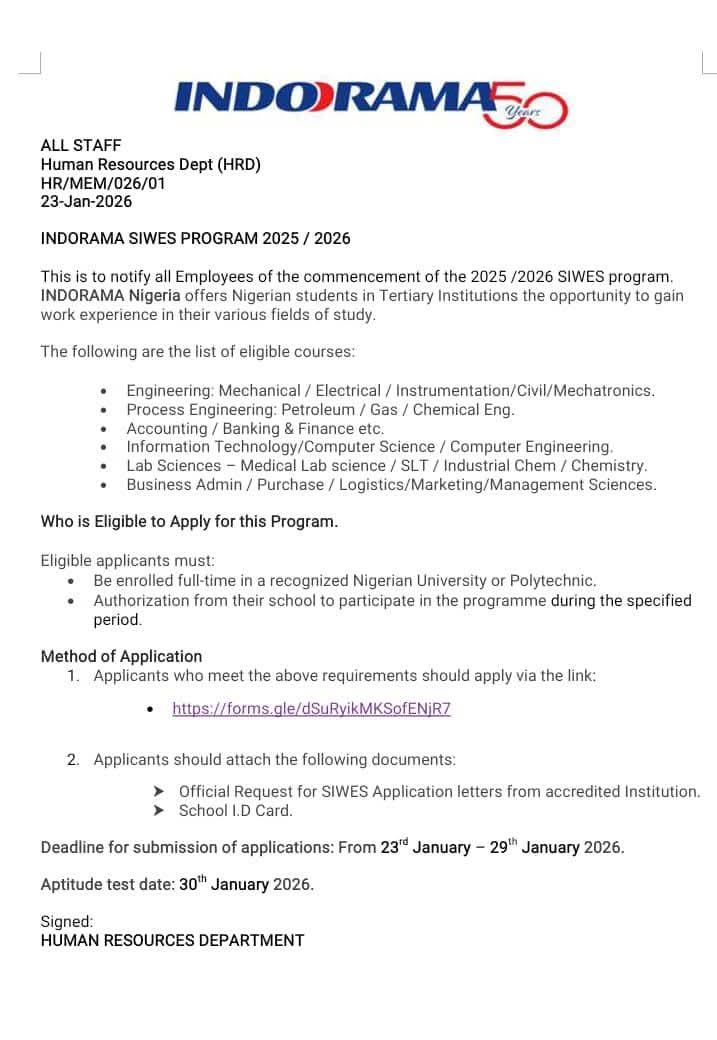 INDORAMA 50 Years

ALL STAFF
Human Resources Dept (HRD)
HR/MEM/026/01
23-Jan-2026

INDORAMA SIWES PROGRAM 2025 / 2026

This is to notify all Employees of the commencement of the 2025 /2026 SIWES program. INDORAMA Nigeria offers Nigerian students in Tertiary Institutions the opportunity to gain work experience in their various fields of study.

The following are the list of eligible courses:

- Engineering: Mechanical / Electrical / Instrumentation/Civil/Mechatronics.
- Process Engineering: Petroleum / Gas / Chemical Eng.
- Accounting / Banking & Finance etc.
- Information Technology/Computer Science / Computer Engineering.
- Lab Sciences – Medical Lab science / SLT / Industrial Chem / Chemistry.
- Business Admin / Purchase / Logistics/Marketing/Management Sciences.

Who is Eligible to Apply for this Program.

Eligible applicants must:
- Be enrolled full-time in a recognized Nigerian University or Polytechnic.
- Authorization from their school to participate in the programme during the specified period.

Method of Application
1. Applicants who meet the above requirements should apply via the link:
- https://forms.gle/dSuRyikMKSofENjR7

2. Applicants should attach the following documents:
➤ Official Request for SIWES Application letters from accredited Institution.
➤ School I.D Card.

Deadline for submission of applications: From 23$^{rd}$ January – 29$^{th}$ January 2026.

Aptitude test date: 30$^{th}$ January 2026.

Signed:
HUMAN RESOURCES DEPARTMENT